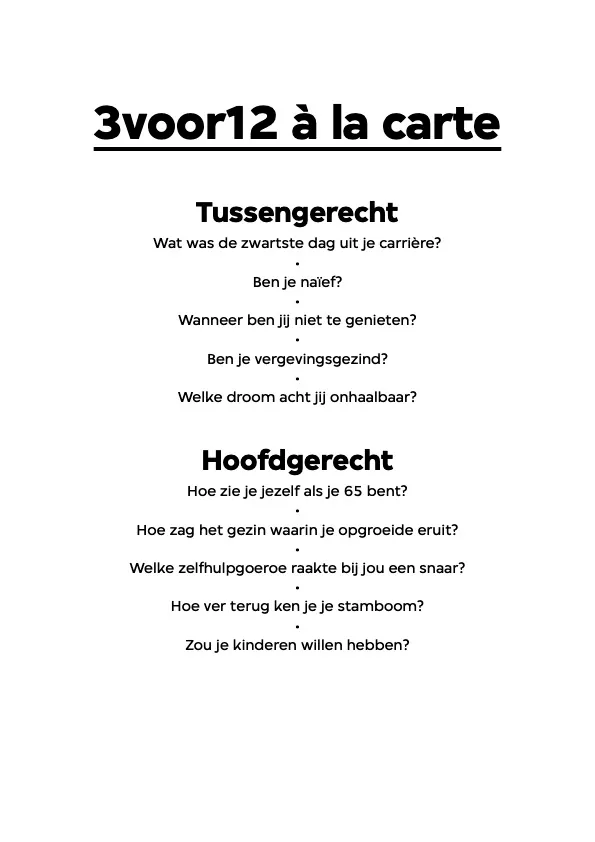 3voor12 à la carte

Tussengerecht
Wat was de zwartste dag uit je carrière?
•
Ben je naïef?
•
Wanneer ben jij niet te genieten?
•
Ben je vergevingsgezind?
•
Welke droom acht jij onhaalbaar?

Hoofdgerecht
Hoe zie je jezelf als je 65 bent?
•
Hoe zag het gezin waarin je opgroeide eruit?
•
Welke zelfhulpgoeroe raakte bij jou een snaar?
•
Hoe ver terug ken je je stamboom?
•
Zou je kinderen willen hebben?